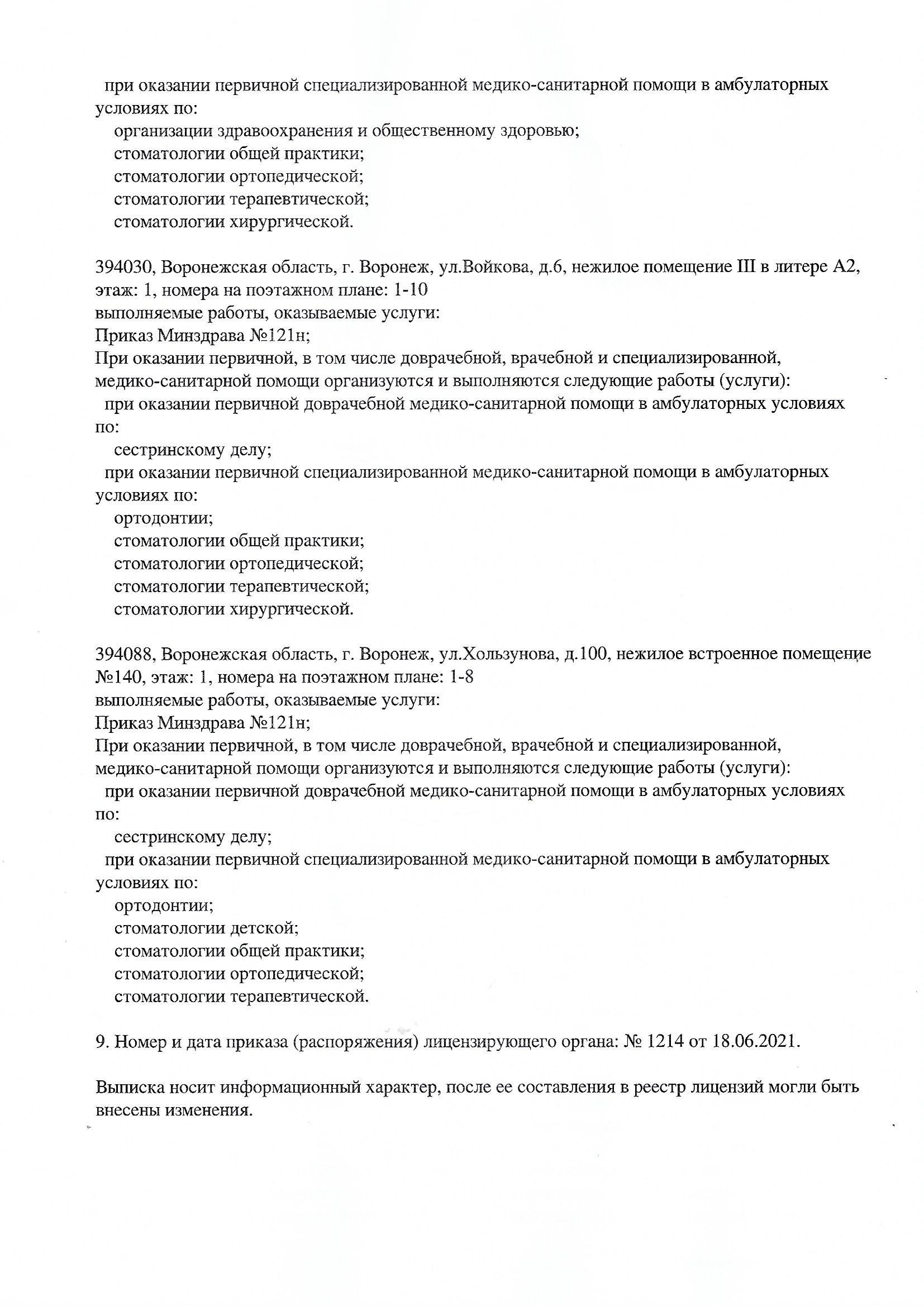 при оказании первичной специализированной медико-санитарной помощи в амбулаторных условиях по:
организации здравоохранения и общественному здоровью;
стоматологии общей практики;
стоматологии ортопедической;
стоматологии терапевтической;
стоматологии хирургической.

394030, Воронежская область, г. Воронеж, ул.Войкова, д.6, нежилое помещение III в литере А2, этаж: 1, номера на поэтажном плане: 1-10
выполняемые работы, оказываемые услуги:
Приказ Минздрава №121н;
При оказании первичной, в том числе доврачебной, врачебной и специализированной, медико-санитарной помощи организуются и выполняются следующие работы (услуги):
при оказании первичной доврачебной медико-санитарной помощи в амбулаторных условиях по:
сестринскому делу;
при оказании первичной специализированной медико-санитарной помощи в амбулаторных условиях по:
ортодонтии;
стоматологии общей практики;
стоматологии ортопедической;
стоматологии терапевтической;
стоматологии хирургической.

394088, Воронежская область, г. Воронеж, ул.Хользунова, д.100, нежилое встроенное помещение №140, этаж: 1, номера на поэтажном плане: 1-8
выполняемые работы, оказываемые услуги:
Приказ Минздрава №121н;
При оказании первичной, в том числе доврачебной, врачебной и специализированной, медико-санитарной помощи организуются и выполняются следующие работы (услуги):
при оказании первичной доврачебной медико-санитарной помощи в амбулаторных условиях по:
сестринскому делу;
при оказании первичной специализированной медико-санитарной помощи в амбулаторных условиях по:
ортодонтии;
стоматологии детской;
стоматологии общей практики;
стоматологии ортопедической;
стоматологии терапевтической.

9. Номер и дата приказа (распоряжения) лицензирующего органа: № 1214 от 18.06.2021.

Выписка носит информационный характер, после ее составления в реестр лицензий могли быть внесены изменения.